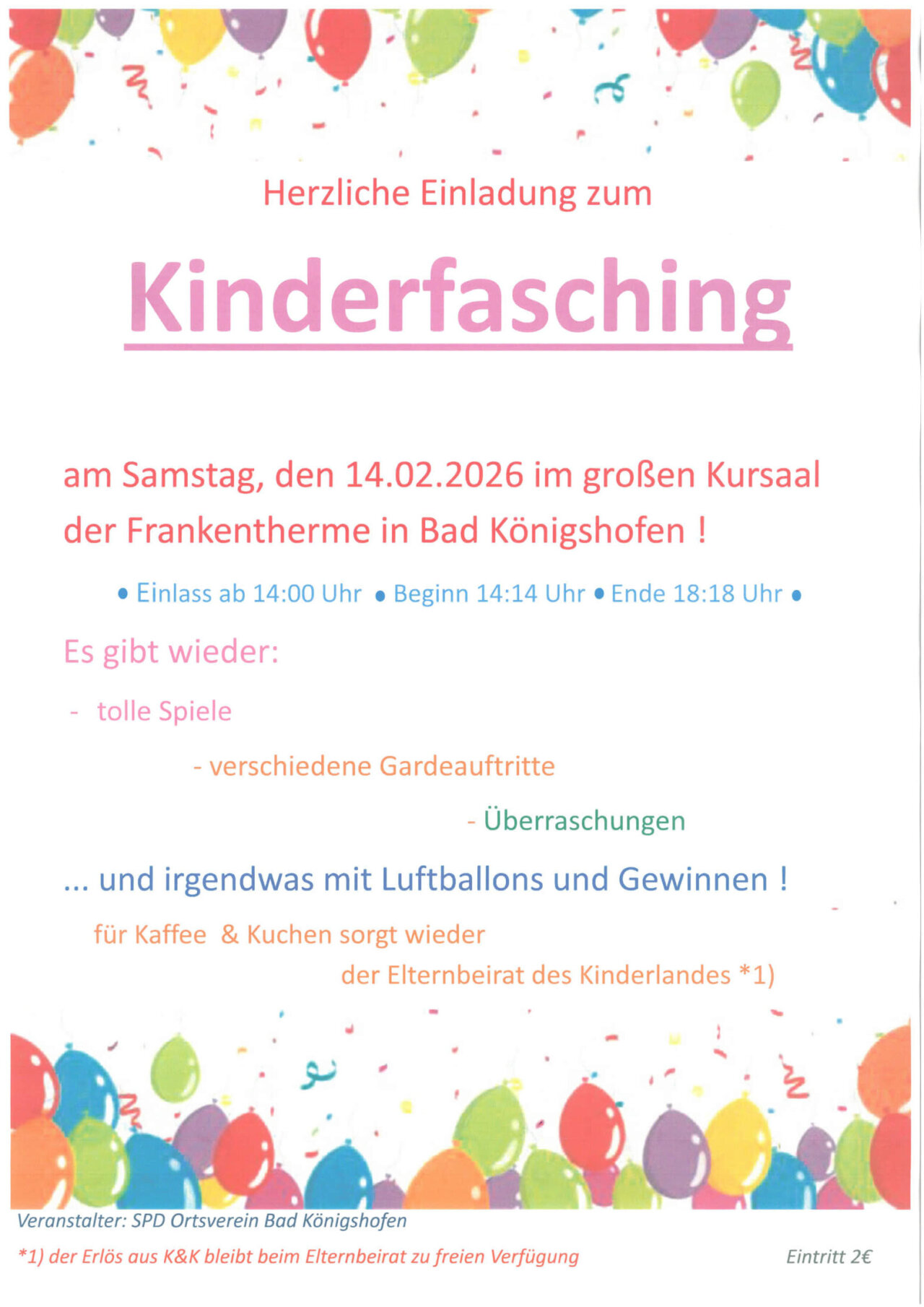 Herzliche Einladung zum

Kinderfasching

am Samstag, den 14.02.2026 im großen Kursaal der Frankentherme in Bad Königshofen !

• Einlass ab 14:00 Uhr • Beginn 14:14 Uhr • Ende 18:18 Uhr •

Es gibt wieder:

- tolle Spiele

- verschiedene Gardeauftritte

- Überraschungen

... und irgendwas mit Luftballons und Gewinnen !

für Kaffee & Kuchen sorgt wieder der Elternbeirat des Kinderlandes *1)

Veranstalter: SPD Ortsverein Bad Königshofen

*1) der Erlös aus K&K bleibt beim Elternbeirat zu freien Verfügung

Eintritt 2€